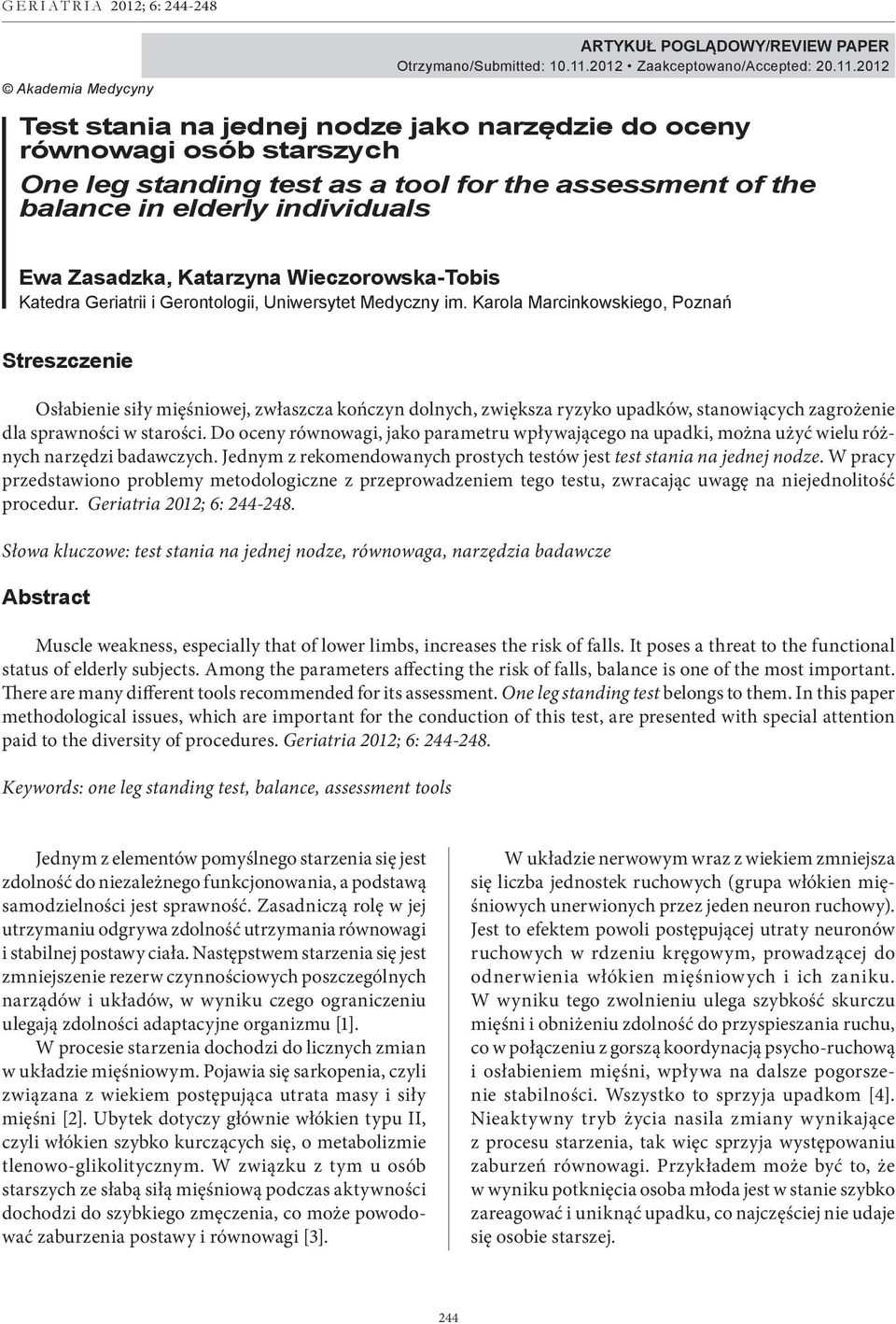 GERIATRIA 2012; 6: 244-248

© Akademia Medycyny

ARTYKUŁ POGLĄDOWY/REVIEW PAPER
Otrzymano/Submitted: 10.11.2012 • Zaakceptowano/Accepted: 20.11.2012

Test stania na jednej nodze jako narzędzie do oceny równowagi osób starszych

One leg standing test as a tool for the assessment of the balance in elderly individuals

Ewa Zasadzka, Katarzyna Wieczorowska-Tobis
Katedra Geriatrii i Gerontologii, Uniwersytet Medyczny im. Karola Marcinkowskiego, Poznań

Streszczenie

Osłabienie siły mięśniowej, zwłaszcza kończyn dolnych, zwiększa ryzyko upadków, stanowiących zagrożenie dla sprawności w starości. Do oceny równowagi, jako parametru wpływającego na upadki, można użyć wielu różnych narzędzi badawczych. Jednym z rekomendowanych prostych testów jest test stania na jednej nodze. W pracy przedstawiono problemy metodologiczne z przeprowadzeniem tego testu, zwracając uwagę na niejednolitość procedur. Geriatria 2012; 6: 244-248.

Słowa kluczowe: test stania na jednej nodze, równowaga, narzędzia badawcze

Abstract

Muscle weakness, especially that of lower limbs, increases the risk of falls. It poses a threat to the functional status of elderly subjects. Among the parameters affecting the risk of falls, balance is one of the most important. There are many different tools recommended for its assessment. One leg standing test belongs to them. In this paper methodological issues, which are important for the conduction of this test, are presented with special attention paid to the diversity of procedures. Geriatria 2012; 6: 244-248.

Keywords: one leg standing test, balance, assessment tools

Jednym z elementów pomyślnego starzenia się jest zdolność do niezależnego funkcjonowania, a podstawą samodzielności jest sprawność. Zasadniczą rolę w jej utrzymaniu odgrywa zdolność utrzymania równowagi i stabilnej postawy ciała. Następstwem starzenia się jest zmniejszenie rezerw czynnościowych poszczególnych narządów i układów, w wyniku czego ograniczeniu ulegają zdolności adaptacyjne organizmu [1].

W procesie starzenia dochodzi do licznych zmian w układzie mięśniowym. Pojawia się sarkopenia, czyli związana z wiekiem postępująca utrata masy i siły mięśni [2]. Ubytek dotyczy głównie włókien typu II, czyli włókien szybko kurczących się, o metabolizmie tlenowo-glikolitycznym. W związku z tym u osób starszych ze słabą siłą mięśniową podczas aktywności dochodzi do szybkiego zmęczenia, co może powodować zaburzenia postawy i równowagi [3].

W układzie nerwowym wraz z wiekiem zmniejsza się liczba jednostek ruchowych (grupa włókien mięśniowych unerwionych przez jeden neuron ruchowy). Jest to efektem powoli postępującej utraty neuronów ruchowych w rdzeniu kręgowym, prowadzącej do odnerwienia włókien mięśniowych i ich zaniku. W wyniku tego zwolnieniu ulega szybkość skurczu mięśni i obniżeniu zdolność do przyspieszania ruchu, co w połączeniu z gorszą koordynacją psycho-ruchową i osłabieniem mięśni, wpływa na dalsze pogorszenie stabilności. Wszystko to sprzyja upadkom [4]. Nieaktywny tryb życia nasila zmiany wynikające z procesu starzenia, tak więc sprzyja występowaniu zaburzeń równowagi. Przykładem może być to, że w wyniku potknięcia osoba młoda jest w stanie szybko zareagować i uniknąć upadku, co najczęściej nie udaje się osobie starszej.

244